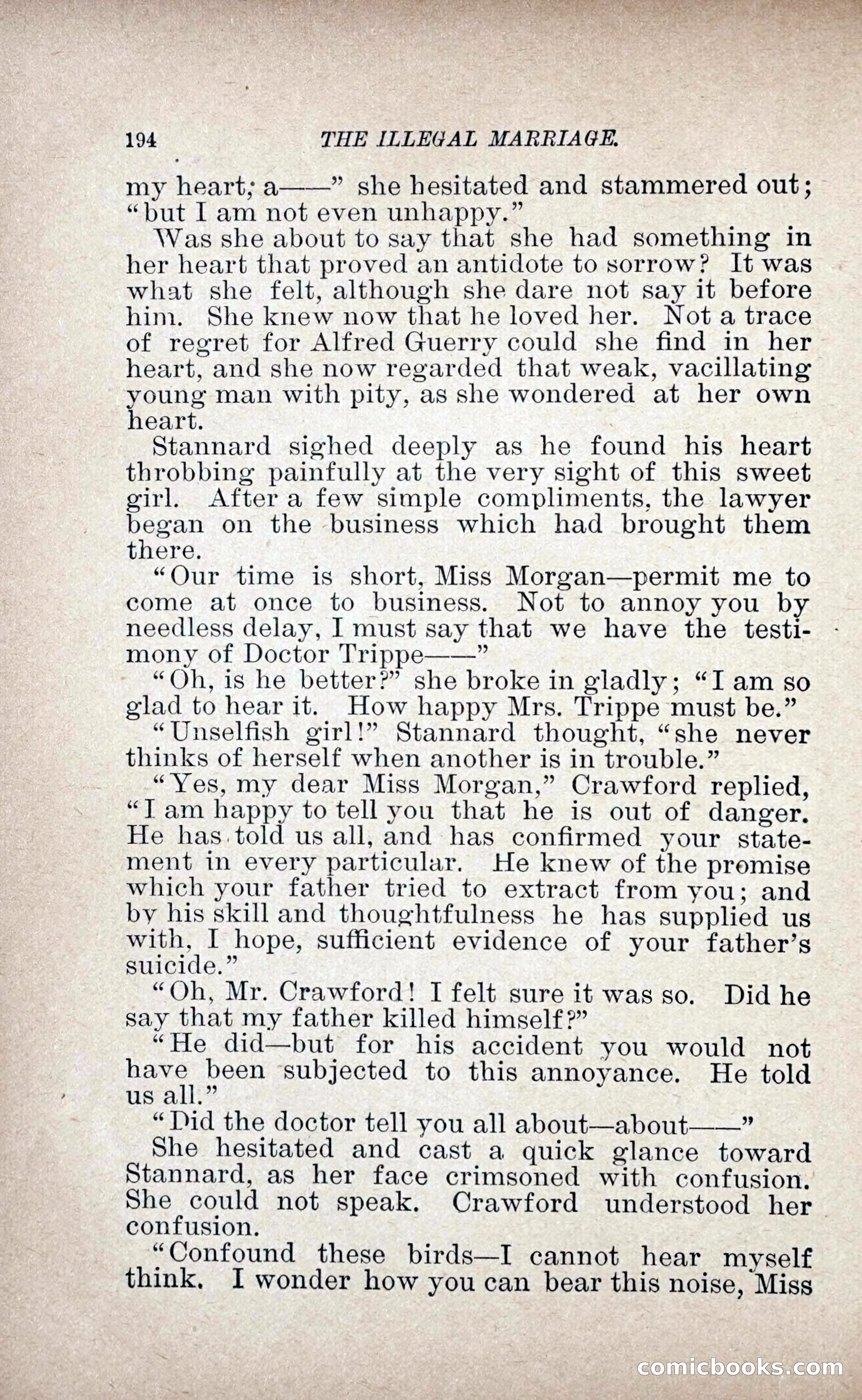 194 THE ILLEGAL MARRIAGE.

my heart; a——" she hesitated and stammered out; "but I am not even unhappy."

Was she about to say that she had something in her heart that proved an antidote to sorrow? It was what she felt, although she dare not say it before him. She knew now that he loved her. Not a trace of regret for Alfred Guerry could she find in her heart, and she now regarded that weak, vacillating young man with pity, as she wondered at her own heart.

Stannard sighed deeply as he found his heart throbbing painfully at the very sight of this sweet girl. After a few simple compliments, the lawyer began on the business which had brought them there.

"Our time is short, Miss Morgan—permit me to come at once to business. Not to annoy you by needless delay, I must say that we have the testimony of Doctor Trippe——"

"Oh, is he better?" she broke in gladly; "I am so glad to hear it. How happy Mrs. Trippe must be."

"Unselfish girl!" Stannard thought, "she never thinks of herself when another is in trouble."

"Yes, my dear Miss Morgan," Crawford replied, "I am happy to tell you that he is out of danger. He has told us all, and has confirmed your statement in every particular. He knew of the promise which your father tried to extract from you; and by his skill and thoughtfulness he has supplied us with, I hope, sufficient evidence of your father's suicide."

"Oh, Mr. Crawford! I felt sure it was so. Did he say that my father killed himself?"

"He did—but for his accident you would not have been subjected to this annoyance. He told us all."

"Did the doctor tell you all about—about——"

She hesitated and cast a quick glance toward Stannard, as her face crimsoned with confusion. She could not speak. Crawford understood her confusion.

"Confound these birds—I cannot hear myself think. I wonder how you can bear this noise, Miss

comicbooks.com